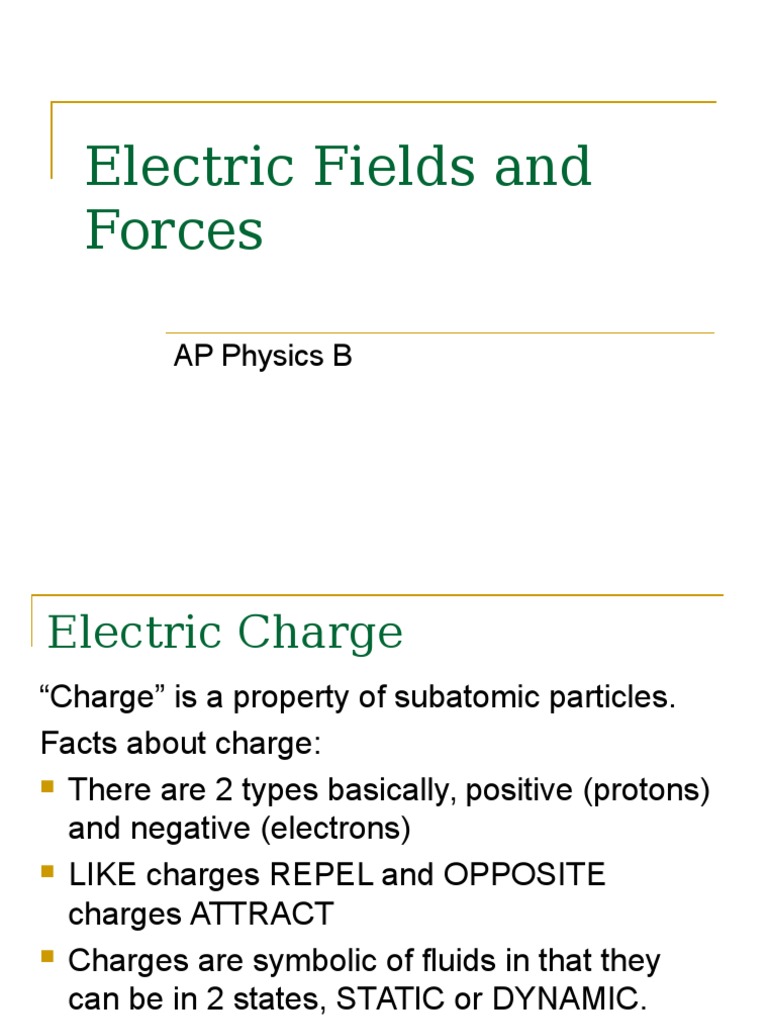 Electric Fields and Forces

AP Physics B

Electric Charge

“Charge” is a property of subatomic particles.

Facts about charge:

- There are 2 types basically, positive (protons) and negative (electrons)
- LIKE charges REPEL and OPPOSITE charges ATTRACT
- Charges are symbolic of fluids in that they can be in 2 states, STATIC or DYNAMIC.